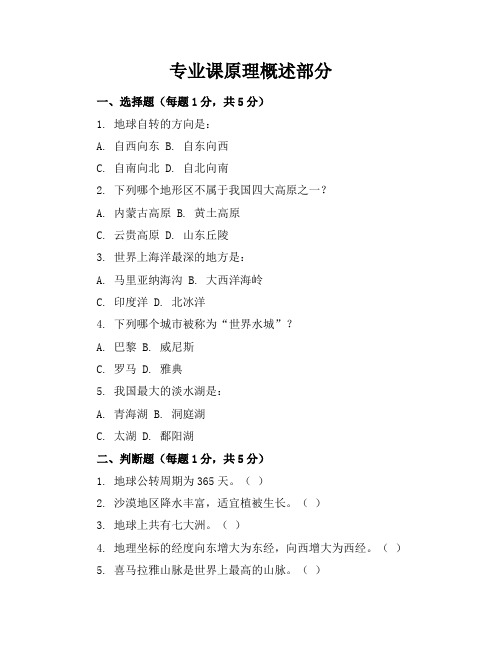 专业课原理概述部分

一、选择题（每题 1 分，共 5 分）

1. 地球自转的方向是：

A. 自西向东 B. 自东向西

C. 自南向北 D. 自北向南

2. 下列哪个地形区不属于我国四大高原之一？

A. 内蒙古高原 B. 黄土高原

C. 云贵高原 D. 山东丘陵

3. 世界上海洋最深的地方是：

A. 马里亚纳海沟 B. 大西洋海岭

C. 印度洋 D. 北冰洋

4. 下列哪个城市被称为“世界水城”？

A. 巴黎 B. 威尼斯

C. 罗马 D. 雅典

5. 我国最大的淡水湖是：

A. 青海湖 B. 洞庭湖

C. 太湖 D. 鄱阳湖

二、判断题（每题 1 分，共 5 分）

1. 地球公转周期为 365 天。（ ）

2. 沙漠地区降水丰富，适宜植被生长。（ ）

3. 地球上共有七大洲。（ ）

4. 地理坐标的经度向东增大为东经，向西增大为西经。（ ）

5. 喜马拉雅山脉是世界上最高的山脉。（ ）